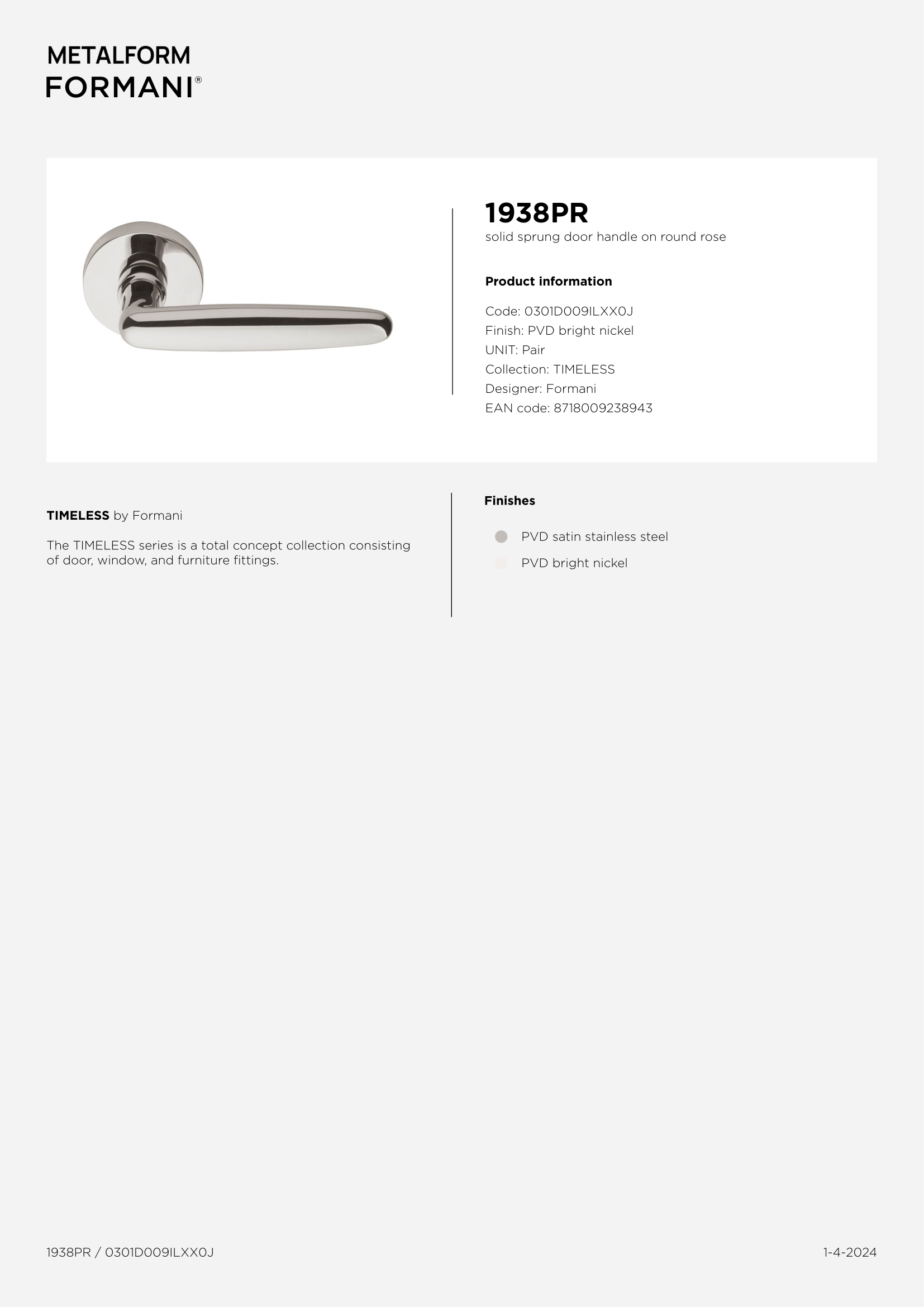 METALFORM
FORMANI®

1938PR
solid sprung door handle on round rose

Product information

Code: 0301D009ILXX0J
Finish: PVD bright nickel
UNIT: Pair
Collection: TIMELESS
Designer: Formani
EAN code: 8718009238943

TIMELESS by Formani

The TIMELESS series is a total concept collection consisting of door, window, and furniture fittings.

Finishes

PVD satin stainless steel
PVD bright nickel

1938PR / 0301D009ILXX0J

1-4-2024